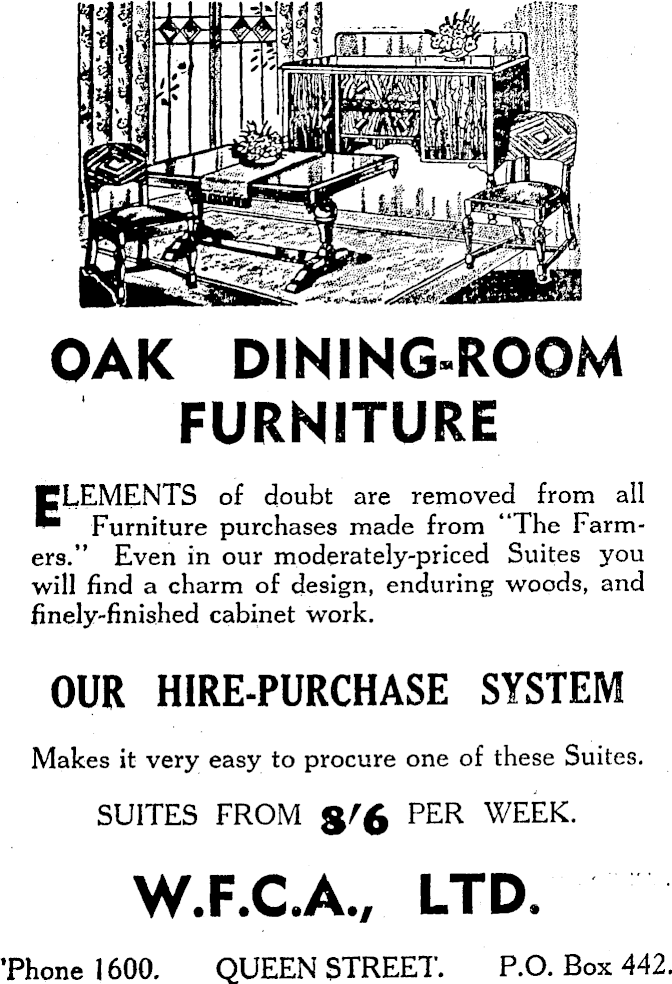 OAK DINING-ROOM FURNITURE

ELEMENTS of doubt are removed from all Furniture purchases made from "The Farmers." Even in our moderately-priced Suites you will find a charm of design, enduring woods, and finely-finished cabinet work.

OUR HIRE-PURCHASE SYSTEM

Makes it very easy to procure one of these Suites.

SUITES FROM 8/6 PER WEEK.

W.F.C.A., LTD.

'Phone 1600. QUEEN STREET. P.O. Box 442.